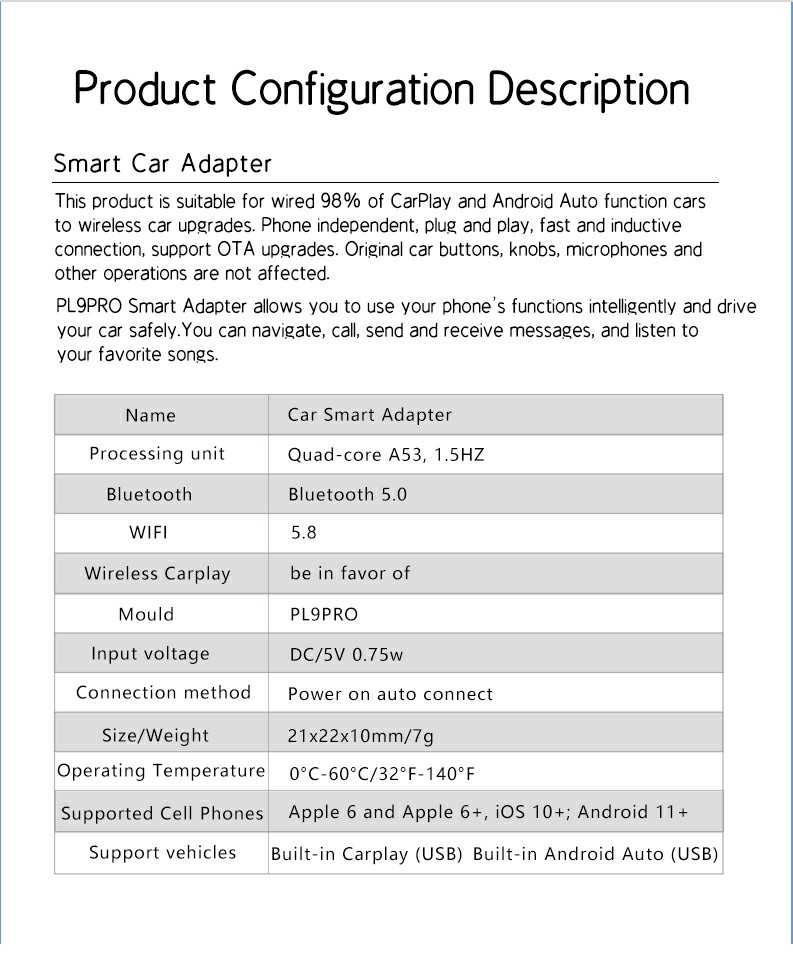 Product Configuration Description

Smart Car Adapter

This product is suitable for wired 98% of CarPlay and Android Auto function cars to wireless car upgrades. Phone independent, plug and play, fast and inductive connection, support OTA upgrades. Original car buttons, knobs, microphones and other operations are not affected.

PL9PRO Smart Adapter allows you to use your phone's functions intelligently and drive your car safely.You can navigate, call, send and receive messages, and listen to your favorite songs.

| Name | Car Smart Adapter |
|---|---|
| Processing unit | Quad-core A53, 1.5HZ |
| Bluetooth | Bluetooth 5.0 |
| WIFI | 5.8 |
| Wireless Carplay | be in favor of |
| Mould | PL9PRO |
| Input voltage | DC/5V 0.75w |
| Connection method | Power on auto connect |
| Size/Weight | 21x22x10mm/7g |
| Operating Temperature | 0°C-60°C/32°F-140°F |
| Supported Cell Phones | Apple 6 and Apple 6+, iOS 10+; Android 11+ |
| Support vehicles | Built-in Carplay (USB) Built-in Android Auto (USB) |